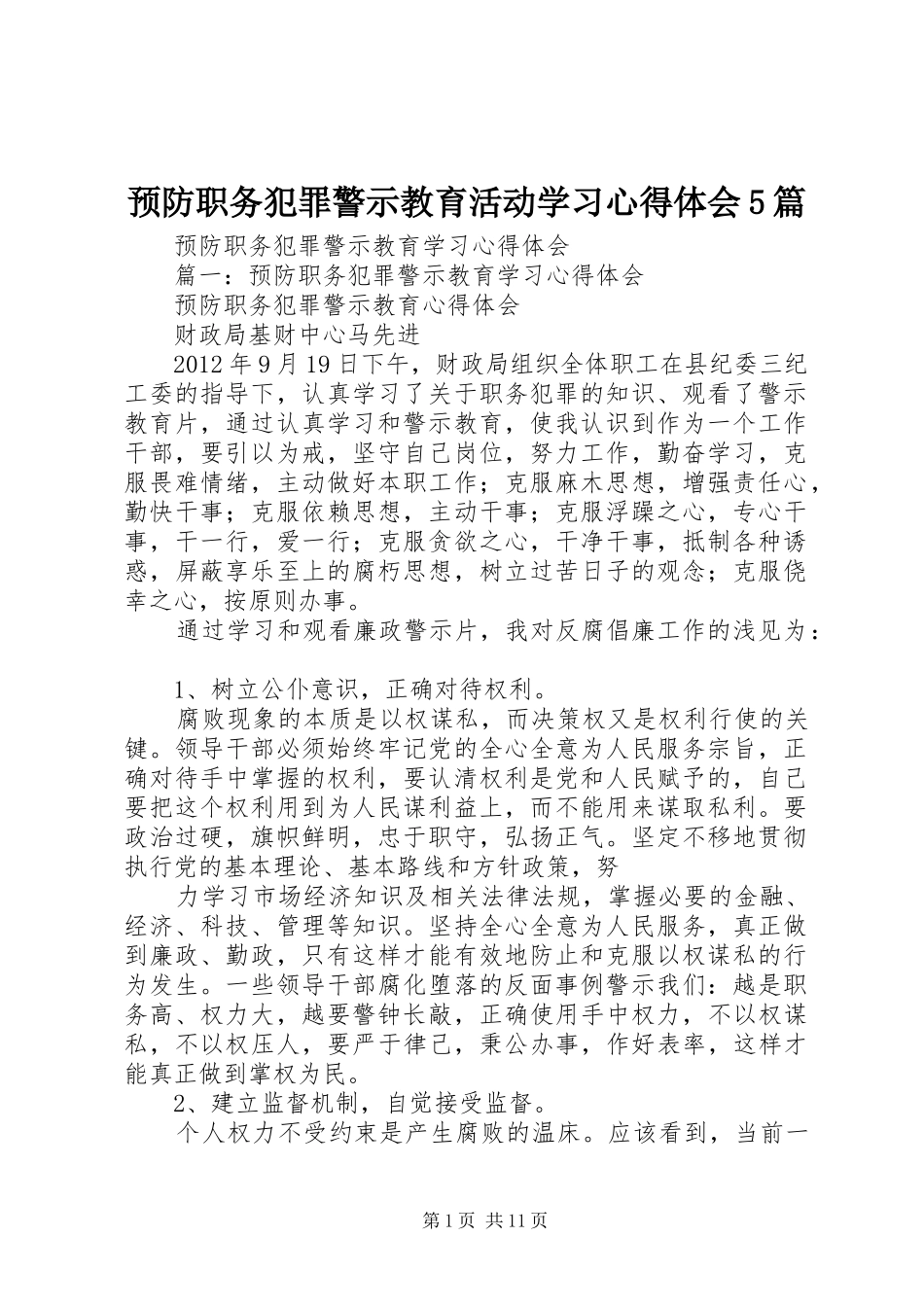 预防职务犯罪警示教育活动学习心得体会5篇

预防职务犯罪警示教育学习心得体会

篇一：预防职务犯罪警示教育学习心得体会

预防职务犯罪警示教育心得体会

财政局基财中心马先进

2012年9月19日下午，财政局组织全体职工在县纪委三纪工委的指导下，认真学习了关于职务犯罪的知识、观看了警示教育片，通过认真学习和警示教育，使我认识到作为一个工作干部，要引以为戒，坚守自己岗位，努力工作，勤奋学习，克服畏难情绪，主动做好本职工作；克服麻木思想，增强责任心，勤快干事；克服依赖思想，主动干事；克服浮躁之心，专心干事，干一行，爱一行；克服贪欲之心，干净干事，抵制各种诱惑，屏蔽享乐至上的腐朽思想，树立过苦日子的观念；克服侥幸之心，按原则办事。

通过学习和观看廉政警示片，我对反腐倡廉工作的浅见为：

1、树立公仆意识，正确对待权利。

腐败现象的本质是以权谋私，而决策权又是权利行使的关键。领导干部必须始终牢记党的全心全意为人民服务宗旨，正确对待手中掌握的权利，要认清权利是党和人民赋予的，自己要把这个权利用到为人民谋利益上，而不能用来谋取私利。要政治过硬，旗帜鲜明，忠于职守，弘扬正气。坚定不移地贯彻执行党的基本理论、基本路线和方针政策，努

力学习市场经济知识及相关法律法规，掌握必要的金融、经济、科技、管理等知识。坚持全心全意为人民服务，真正做到廉政、勤政，只有这样才能有效地防止和克服以权谋私的行为发生。一些领导干部腐化堕落的反面事例警示我们：越是职务高、权力大，越要警钟长敲，正确使用手中权力，不以权谋私，不以权压人，要严于律己，秉公办事，作好表率，这样才能真正做到掌权为民。

2、建立监督机制，自觉接受监督。

个人权力不受约束是产生腐败的温床。应该看到，当前一

第1页 共11页